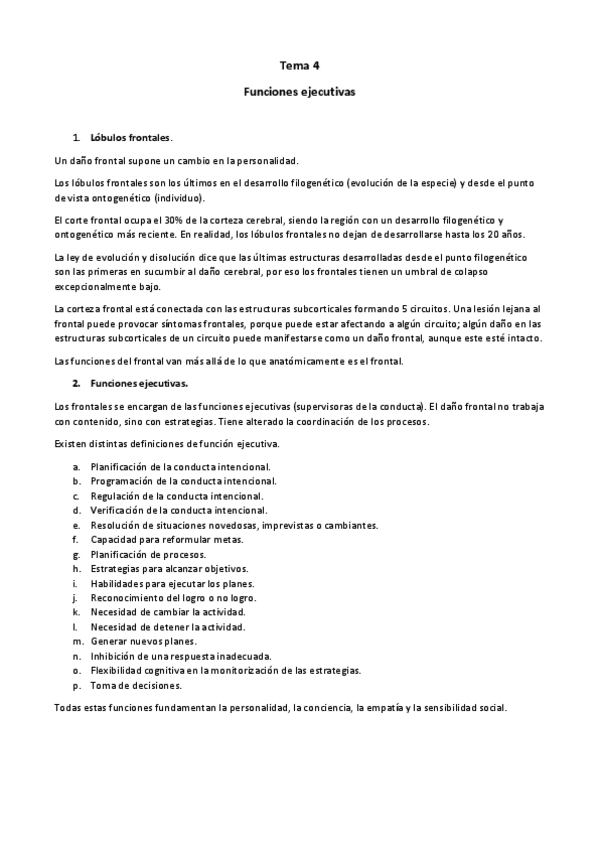 Tema 4

Funciones ejecutivas

1. Lóbulos frontales.

Un daño frontal supone un cambio en la personalidad.

Los lóbulos frontales son los últimos en el desarrollo filogenético (evolución de la especie) y desde el punto de vista ontogenético (individuo).

El corte frontal ocupa el 30% de la corteza cerebral, siendo la región con un desarrollo filogenético y ontogenético más reciente. En realidad, los lóbulos frontales no dejan de desarrollarse hasta los 20 años.

La ley de evolución y disolución dice que las últimas estructuras desarrolladas desde el punto filogenético son las primeras en sucumbir al daño cerebral, por eso los frontales tienen un umbral de colapso excepcionalmente bajo.

La corteza frontal está conectada con las estructuras subcorticales formando 5 circuitos. Una lesión lejana al frontal puede provocar síntomas frontales, porque puede estar afectando a algún circuito; algún daño en las estructuras subcorticales de un circuito puede manifestarse como un daño frontal, aunque este esté intacto.

Las funciones del frontal van más allá de lo que anatómicamente es el frontal.

2. Funciones ejecutivas.

Los frontales se encargan de las funciones ejecutivas (supervisoras de la conducta). El daño frontal no trabaja con contenido, sino con estrategias. Tiene alterado la coordinación de los procesos.

Existen distintas definiciones de función ejecutiva.

a. Planificación de la conducta intencional.
b. Programación de la conducta intencional.
c. Regulación de la conducta intencional.
d. Verificación de la conducta intencional.
e. Resolución de situaciones novedosas, imprevistas o cambiantes.
f. Capacidad para reformular metas.
g. Planificación de procesos.
h. Estrategias para alcanzar objetivos.
i. Habilidades para ejecutar los planes.
j. Reconocimiento del logro o no logro.
k. Necesidad de cambiar la actividad.
l. Necesidad de detener la actividad.
m. Generar nuevos planes.
n. Inhibición de una respuesta inadecuada.
o. Flexibilidad cognitiva en la monitorización de las estrategias.
p. Toma de decisiones.

Todas estas funciones fundamentan la personalidad, la conciencia, la empatía y la sensibilidad social.